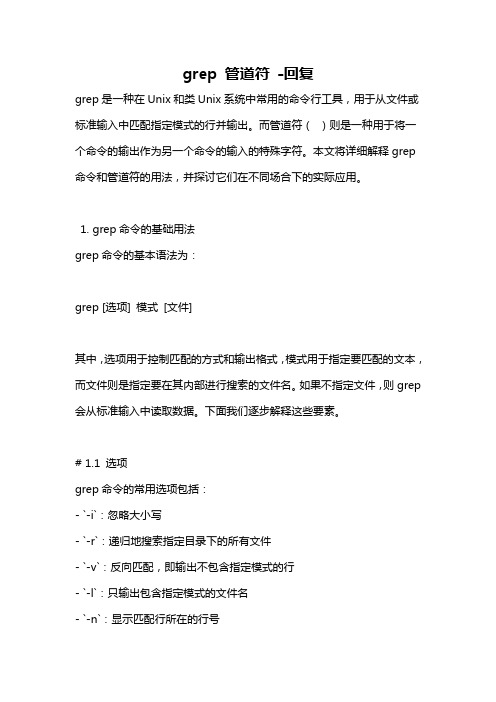 grep 管道符 -回复

grep 是一种在 Unix 和类 Unix 系统中常用的命令行工具，用于从文件或标准输入中匹配指定模式的行并输出。而管道符（ ）则是一种用于将一个命令的输出作为另一个命令的输入的特殊字符。本文将详细解释 grep 命令和管道符的用法，并探讨它们在不同场合下的实际应用。

1. grep 命令的基础用法

grep 命令的基本语法为：

grep [选项] 模式 [文件]

其中，选项用于控制匹配的方式和输出格式，模式用于指定要匹配的文本，而文件则是指定要在其内部进行搜索的文件名。如果不指定文件，则 grep 会从标准输入中读取数据。下面我们逐步解释这些要素。

# 1.1 选项

grep 命令的常用选项包括：

- `-i`：忽略大小写

- `-r`：递归地搜索指定目录下的所有文件

- `-v`：反向匹配，即输出不包含指定模式的行

- `-l`：只输出包含指定模式的文件名

- `-n`：显示匹配行所在的行号